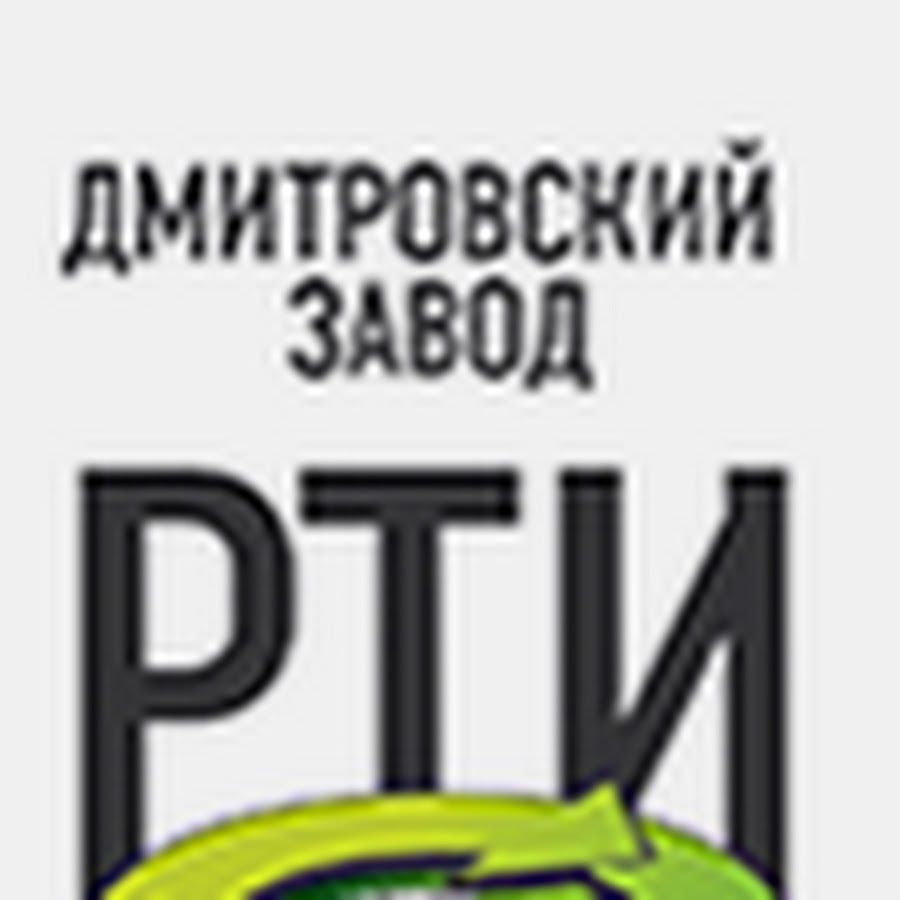 ДМИТРОВСКИЙ ЗАВОД

РТИ